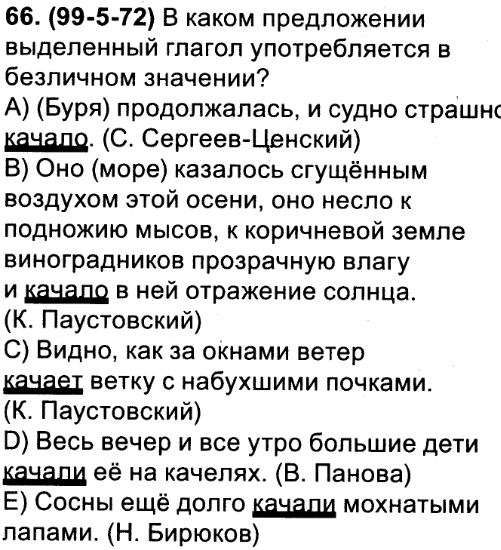 66. (99-5-72) В каком предложении выделенный глагол употребляется в безличном значении?
A) (Буря) продолжалась, и судно страшно качало. (С. Сергеев-Ценский)
B) Оно (море) казалось сгущённым воздухом этой осени, оно несло к подножию мысов, к коричневой земле виноградников прозрачную влагу и качало в ней отражение солнца. (К. Паустовский)
C) Видно, как за окнами ветер качает ветку с набухшими почками. (К. Паустовский)
D) Весь вечер и все утро большие дети качали её на качелях. (В. Панова)
E) Сосны ещё долго качали мохнатыми лапами. (Н. Бирюков)